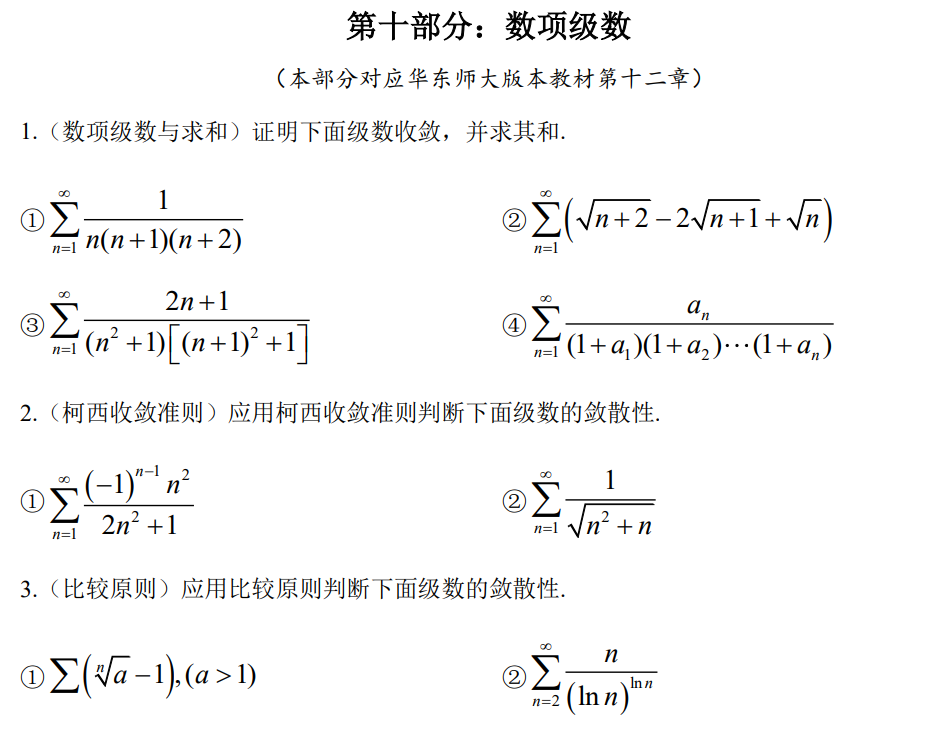 第十部分：数项级数

（本部分对应华东师大版本教材第十二章）

1.（数项级数与求和）证明下面级数收敛，并求其和.

① $\sum_{n=1}^{\infty}\frac{1}{n(n+1)(n+2)}$

② $\sum_{n=1}^{\infty}\left(\sqrt{n+2}-2\sqrt{n+1}+\sqrt{n}\right)$

③ $\sum_{n=1}^{\infty}\frac{2n+1}{(n^2+1)\left[(n+1)^2+1\right]}$

④ $\sum_{n=1}^{\infty}\frac{a_n}{(1+a_1)(1+a_2)\cdots(1+a_n)}$

2.（柯西收敛准则）应用柯西收敛准则判断下面级数的敛散性.

① $\sum_{n=1}^{\infty}\frac{(-1)^{n-1}n^2}{2n^2+1}$

② $\sum_{n=1}^{\infty}\frac{1}{\sqrt{n^2+n}}$

3.（比较原则）应用比较原则判断下面级数的敛散性.

① $\sum\left(\sqrt[n]{a}-1\right),(a>1)$

② $\sum_{n=2}^{\infty}\frac{n}{(\ln n)^{\ln n}}$